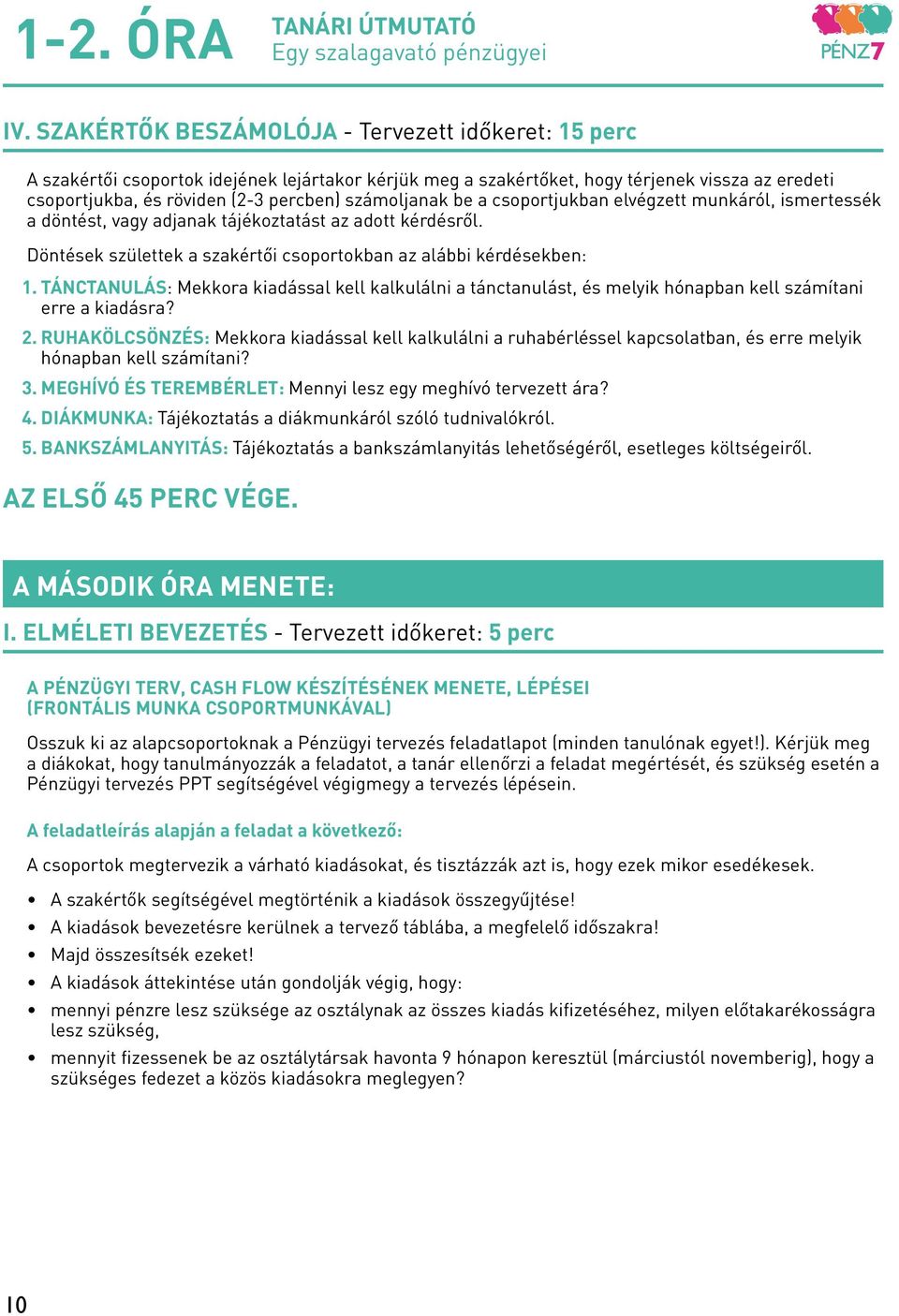 1-2. ÓRA

TANÁRI ÚTMUTATÓ
Egy szalagavató pénzügyei

PÉNZ7

IV. SZAKÉRTŐK BESZÁMOLÓJA - Tervezett időkeret: 15 perc

A szakértői csoportok idejének lejártakor kérjük meg a szakértőket, hogy térjenek vissza az eredeti csoportjukba, és röviden (2-3 percben) számoljanak be a csoportjukban elvégzett munkáról, ismertessék a döntést, vagy adjanak tájékoztatást az adott kérdésről.

Döntések születtek a szakértői csoportokban az alábbi kérdésekben:

1. TÁNCTANULÁS: Mekkora kiadással kell kalkulálni a tánctanulást, és melyik hónapban kell számítani erre a kiadásra?
2. RUHAKÖLCSÖNZÉS: Mekkora kiadással kell kalkulálni a ruhabérléssel kapcsolatban, és erre melyik hónapban kell számítani?
3. MEGHÍVÓ ÉS TEREMBÉRLET: Mennyi lesz egy meghívó tervezett ára?
4. DIÁKMUNKA: Tájékoztatás a diákmunkáról szóló tudnivalókról.
5. BANKSZÁMLANYITÁS: Tájékoztatás a bankszámlanyitás lehetőségéről, esetleges költségeiről.

AZ ELSŐ 45 PERC VÉGE.

A MÁSODIK ÓRA MENETE:

I. ELMÉLETI BEVEZETÉS - Tervezett időkeret: 5 perc

A PÉNZÜGYI TERV, CASH FLOW KÉSZÍTÉSÉNEK MENETE, LÉPÉSEI (FRONTÁLIS MUNKA CSOPORTMUNKÁVAL)

Osszuk ki az alapcsoportoknak a Pénzügyi tervezés feladatlapot (minden tanulónak egyet!). Kérjük meg a diákokat, hogy tanulmányozzák a feladatot, a tanár ellenőrzi a feladat megértését, és szükség esetén a Pénzügyi tervezés PPT segítségével végigmegy a tervezés lépésein.

A feladatleírás alapján a feladat a következő:

A csoportok megtervezik a várható kiadásokat, és tisztázzák azt is, hogy ezek mikor esedékesek.

• A szakértők segítségével megtörténik a kiadások összegyűjtése!
• A kiadások bevezetésre kerülnek a tervező táblába, a megfelelő időszakra!
• Majd összesítsék ezeket!
• A kiadások áttekintése után gondolják végig, hogy:
• mennyi pénzre lesz szüksége az osztálynak az összes kiadás kifizetéséhez, milyen előtakarékosságra lesz szükség,
• mennyit fizessenek be az osztálytársak havonta 9 hónapon keresztül (márciustól novemberig), hogy a szükséges fedezet a közös kiadásokra meglegyen?

10